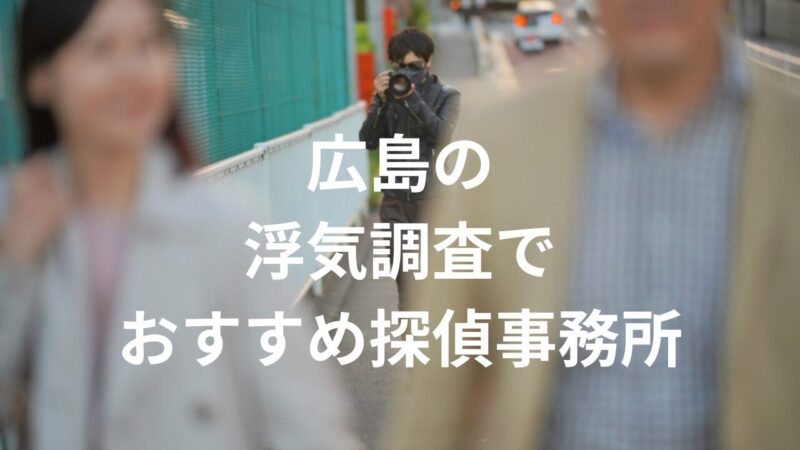 広島の
浮気調査で
おすすめ探偵事務所